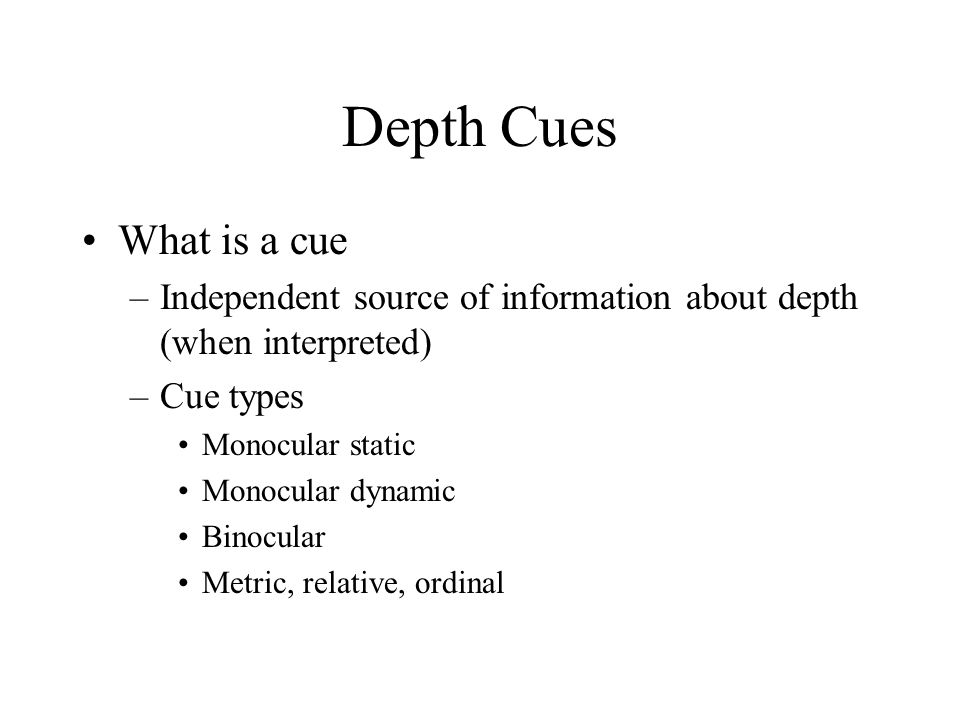 Depth Cues

• What is a cue
– Independent source of information about depth (when interpreted)
– Cue types
• Monocular static
• Monocular dynamic
• Binocular
• Metric, relative, ordinal